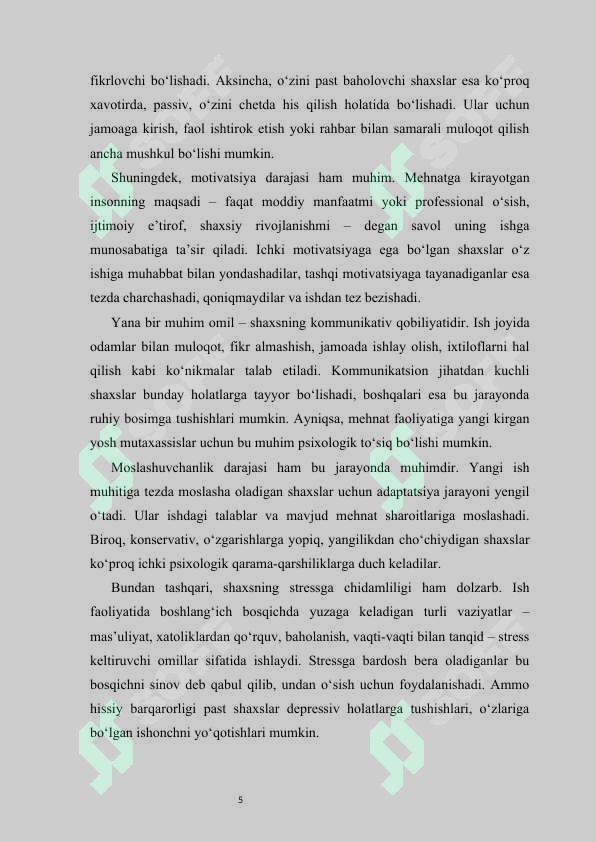 fikrlovchi bo‘lishadi. Aksincha, o‘zini past baholovchi shaxslar esa ko‘proq xavotirda, passiv, o‘zini chetda his qilish holatida bo‘lishadi. Ular uchun jamoaga kirish, faol ishtirok etish yoki rahbar bilan samarali muloqot qilish ancha mushkul bo‘lishi mumkin.

Shuningdek, motivatsiya darajasi ham muhim. Mehnatga kirayotgan insonning maqsadi – faqat moddiy manfaatmi yoki professional o‘sish, ijtimoiy e’tirof, shaxsiy rivojlanishmi – degan savol uning ishga munosabatiga ta’sir qiladi. Ichki motivatsiyaga ega bo‘lgan shaxslar o‘z ishiga muhabbat bilan yondashadilar, tashqi motivatsiyaga tayanadiganlar esa tezda charchashadi, qoniqmaydilar va ishdan tez bezishadi.

Yana bir muhim omil – shaxsning kommunikativ qobiliyatidir. Ish joyida odamlar bilan muloqot, fikr almashish, jamoada ishlay olish, ixtiloflarni hal qilish kabi ko‘nikmalar talab etiladi. Kommunikatsion jihatdan kuchli shaxslar bunday holatlarga tayyor bo‘lishadi, boshqalari esa bu jarayonda ruhiy bosimga tushishlari mumkin. Ayniqsa, mehnat faoliyatiga yangi kirgan yosh mutaxassislar uchun bu muhim psixologik to‘siq bo‘lishi mumkin.

Moslashuvchanlik darajasi ham bu jarayonda muhimdir. Yangi ish muhitiga tezda moslasha oladigan shaxslar uchun adaptatsiya jarayoni yengil o‘tadi. Ular ishdagi talablar va mavjud mehnat sharoitlariga moslashadi. Biroq, konservativ, o‘zgarishlarga yopiq, yangilikdan cho‘chiydigan shaxslar ko‘proq ichki psixologik qarama-qarshiliklarga duch keladilar.

Bundan tashqari, shaxsning stressga chidamliligi ham dolzarb. Ish faoliyatida boshlang‘ich bosqichda yuzaga keladigan turli vaziyatlar – mas’uliyat, xatoliklardan qo‘rquv, baholanish, vaqti-vaqti bilan tanqid – stress keltiruvchi omillar sifatida ishlaydi. Stressga bardosh bera oladiganlar bu bosqichni sinov deb qabul qilib, undan o‘sish uchun foydalanishadi. Ammo hissiy barqarorligi past shaxslar depressiv holatlarga tushishlari, o‘zlariga bo‘lgan ishonchni yo‘qotishlari mumkin.

5